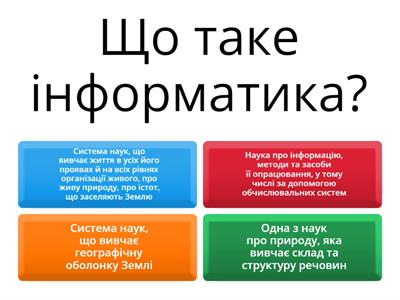 Що таке інформатика?

Система наук, що вивчає життя в усіх його проявах й на всіх рівнях організації живого, про живу природу, про істот, що заселяють Землю

Наука про інформацію, методи та засоби її опрацювання, у тому числі за допомогою обчислювальних систем

Система наук, що вивчає географічну оболонку Землі

Одна з наук про природу, яка вивчає склад та структуру речовин